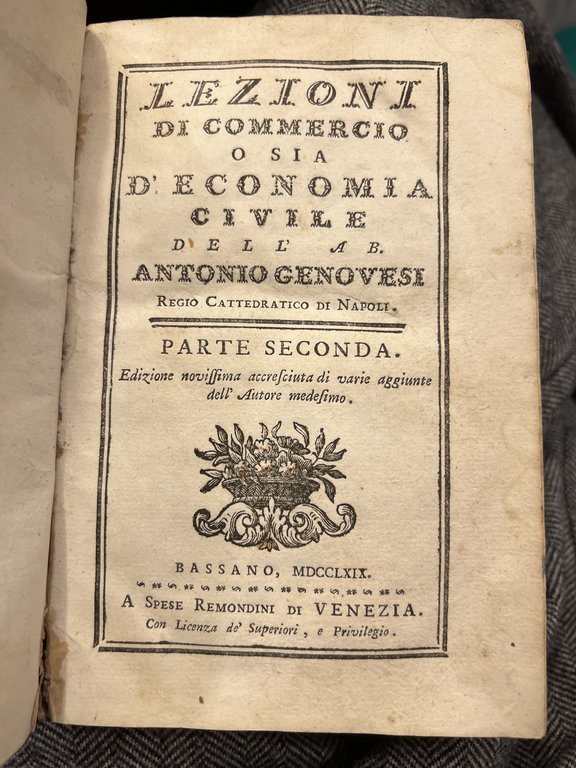 LEZIONI
DI COMMERCIO
O SIA
D' ECONOMIA
CIVILE
DELL' AB.
ANTONIO GENOVESI
REGIO CATTEDRATICO DI NAPOLI.

PARTE SECONDA.
Edizione noviſſima accreſciuta di varie aggiunte dell' Autore medeſimo.

BASSANO, MDCCLXIX.
A SPESE REMONDINI DI VENEZIA.
Con Licenza de' Superiori, e Privilegio.